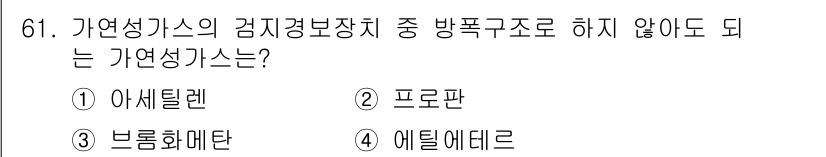 61. 가연성가스의 검지경보장치 중 방폭구조로 하지 않아도 되는 가연성가스는?

① 아세틸렌
② 프로판
③ 브롬화메탄
④ 에틸에테르